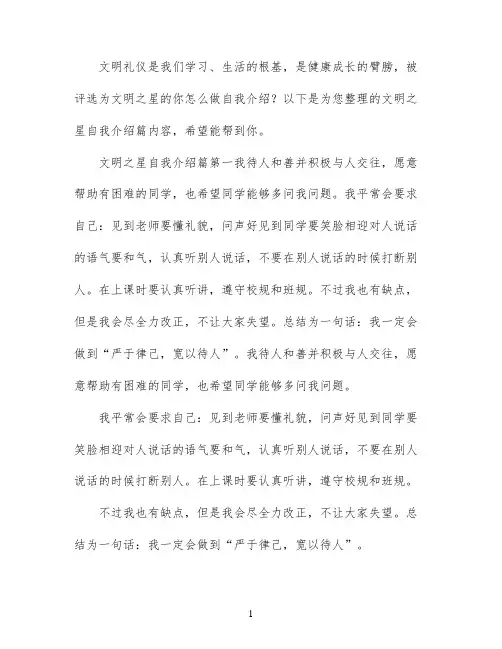 文明礼仪是我们学习、生活的根基，是健康成长的臂膀，被评选为文明之星的你怎么做自我介绍？以下是为您整理的文明之星自我介绍篇内容，希望能帮到你。

文明之星自我介绍篇第一我待人和善并积极与人交往，愿意帮助有困难的同学，也希望同学能够多问我问题。我平常会要求自己：见到老师要懂礼貌，问声好见到同学要笑脸相迎对人说话的语气要和气，认真听别人说话，不要在别人说话的时候打断别人。在上课时要认真听讲，遵守校规和班规。不过我也有缺点，但是我会尽全力改正，不让大家失望。总结为一句话：我一定会做到“严于律己，宽以待人”。我待人和善并积极与人交往，愿意帮助有困难的同学，也希望同学能够多问我问题。

我平常会要求自己：见到老师要懂礼貌，问声好见到同学要笑脸相迎对人说话的语气要和气，认真听别人说话，不要在别人说话的时候打断别人。在上课时要认真听讲，遵守校规和班规。

不过我也有缺点，但是我会尽全力改正，不让大家失望。总结为一句话：我一定会做到“严于律己，宽以待人”。

1